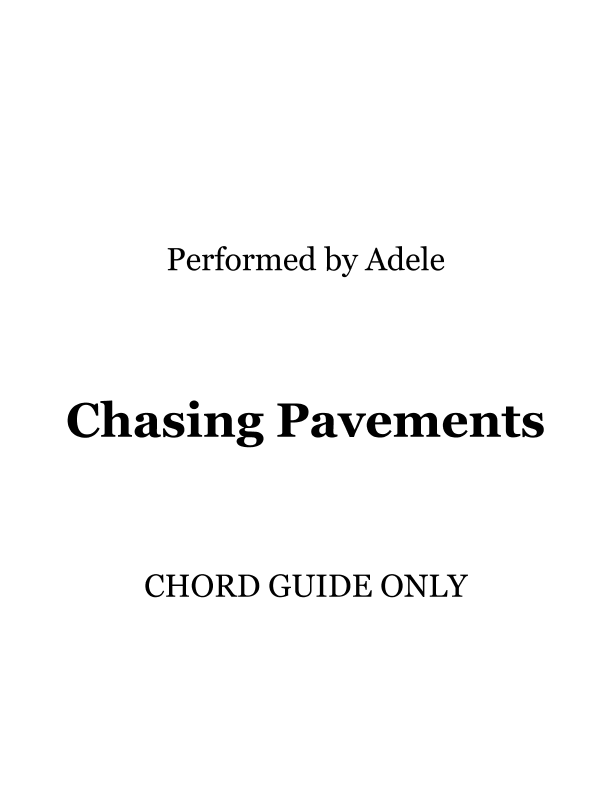 Performed by Adele

Chasing Pavements

CHORD GUIDE ONLY